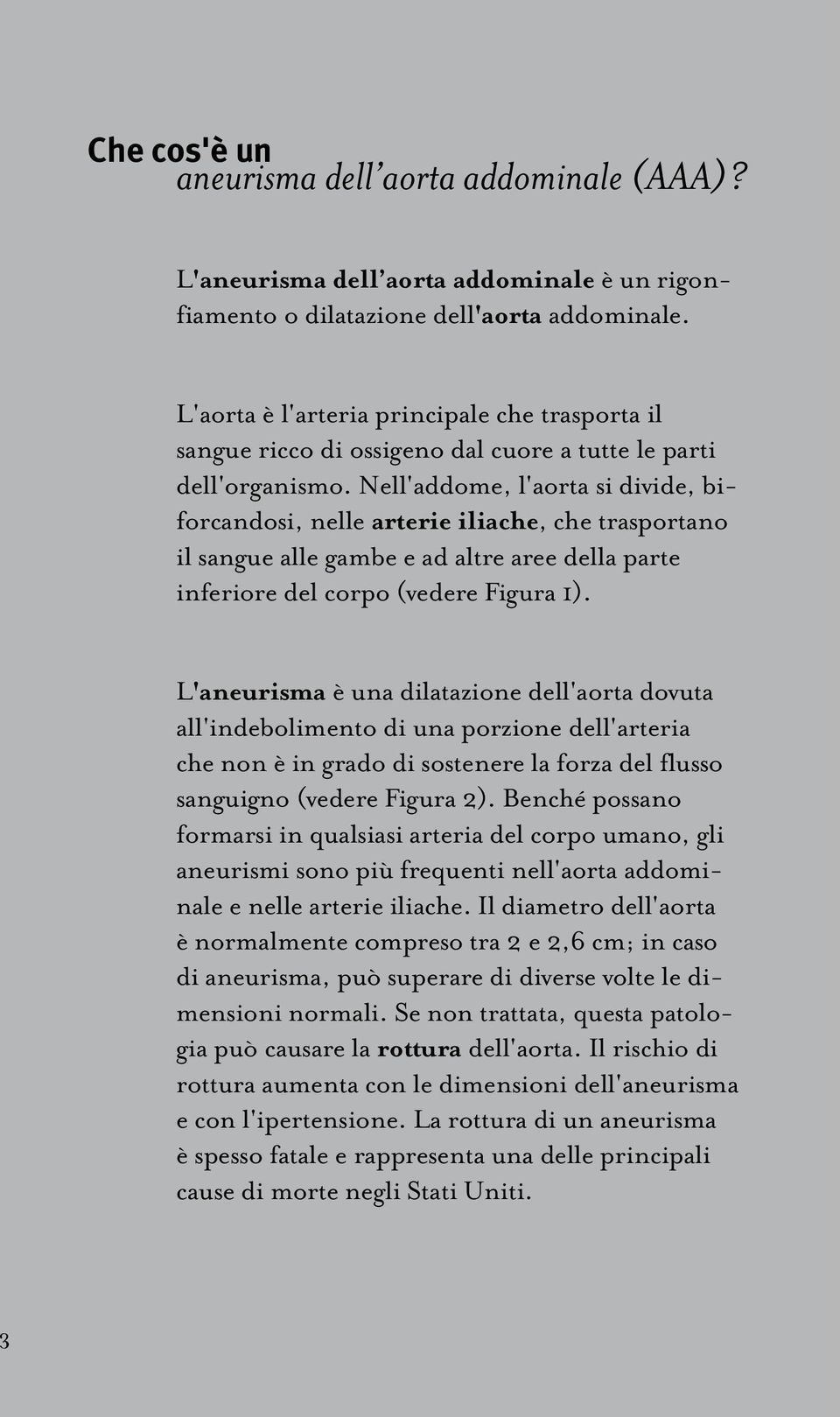 Che cos'è un
aneurisma dell'aorta addominale (AAA)?

L'aneurisma dell'aorta addominale è un rigonfiamento o dilatazione dell'aorta addominale.

L'aorta è l'arteria principale che trasporta il sangue ricco di ossigeno dal cuore a tutte le parti dell'organismo. Nell'addome, l'aorta si divide, biforcandosi, nelle arterie iliache, che trasportano il sangue alle gambe e ad altre aree della parte inferiore del corpo (vedere Figura 1).

L'aneurisma è una dilatazione dell'aorta dovuta all'indebolimento di una porzione dell'arteria che non è in grado di sostenere la forza del flusso sanguigno (vedere Figura 2). Benché possano formarsi in qualsiasi arteria del corpo umano, gli aneurismi sono più frequenti nell'aorta addominale e nelle arterie iliache. Il diametro dell'aorta è normalmente compreso tra 2 e 2,6 cm; in caso di aneurisma, può superare di diverse volte le dimensioni normali. Se non trattata, questa patologia può causare la rottura dell'aorta. Il rischio di rottura aumenta con le dimensioni dell'aneurisma e con l'ipertensione. La rottura di un aneurisma è spesso fatale e rappresenta una delle principali cause di morte negli Stati Uniti.

3